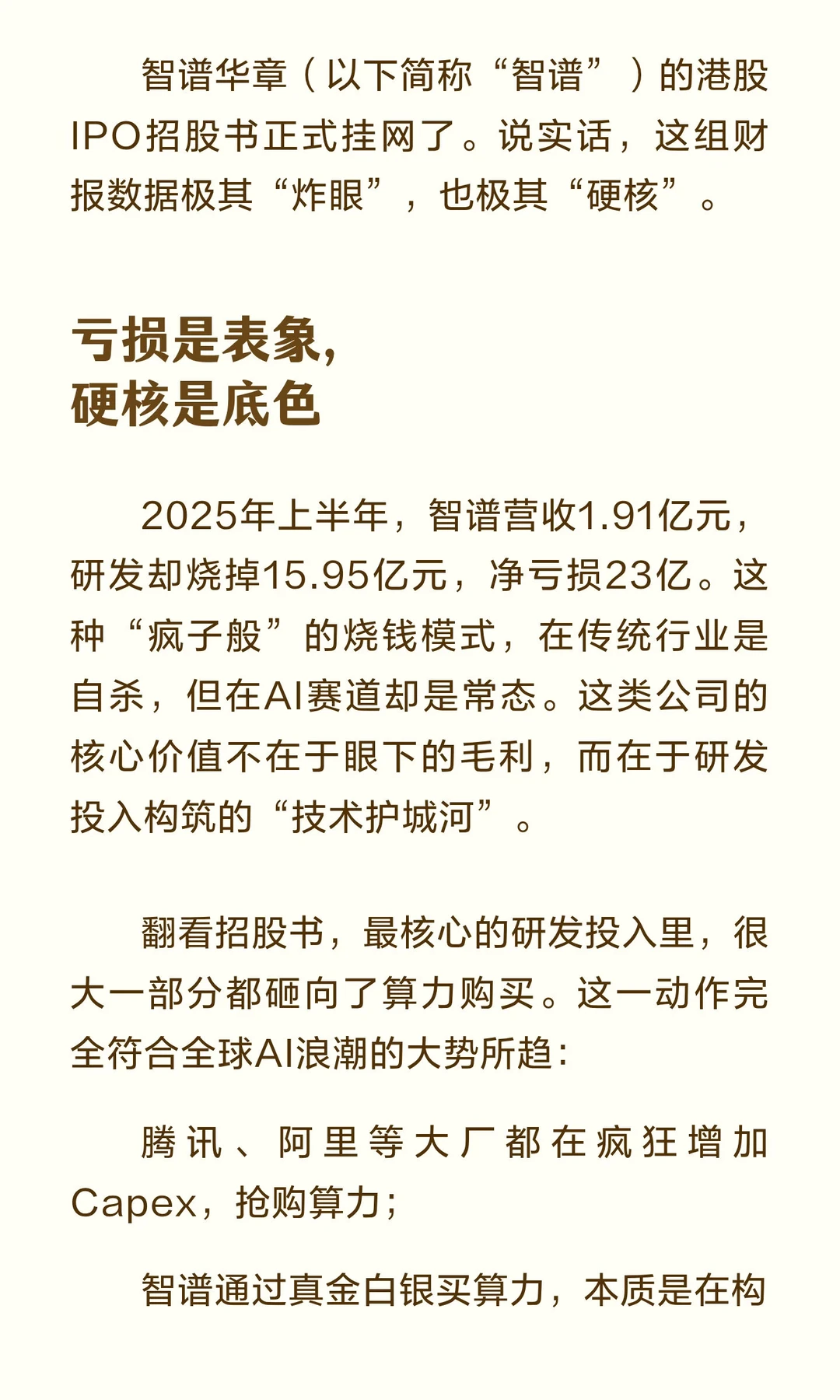 智谱华章（以下简称“智谱”）的港股IPO招股书正式挂网了。说实话，这组财报数据极其“炸眼”，也极其“硬核”。

亏损是表象，
硬核是底色

2025年上半年，智谱营收1.91亿元，研发却烧掉15.95亿元，净亏损23亿。这种“疯子般”的烧钱模式，在传统行业是自杀，但在AI赛道却是常态。这类公司的核心价值不在于眼下的毛利，而在于研发投入构筑的“技术护城河”。

翻看招股书，最核心的研发投入里，很大一部分都砸向了算力购买。这一动作完全符合全球AI浪潮的大势所趋：

腾讯、阿里等大厂都在疯狂增加Capex，抢购算力；

智谱通过真金白银买算力，本质是在构